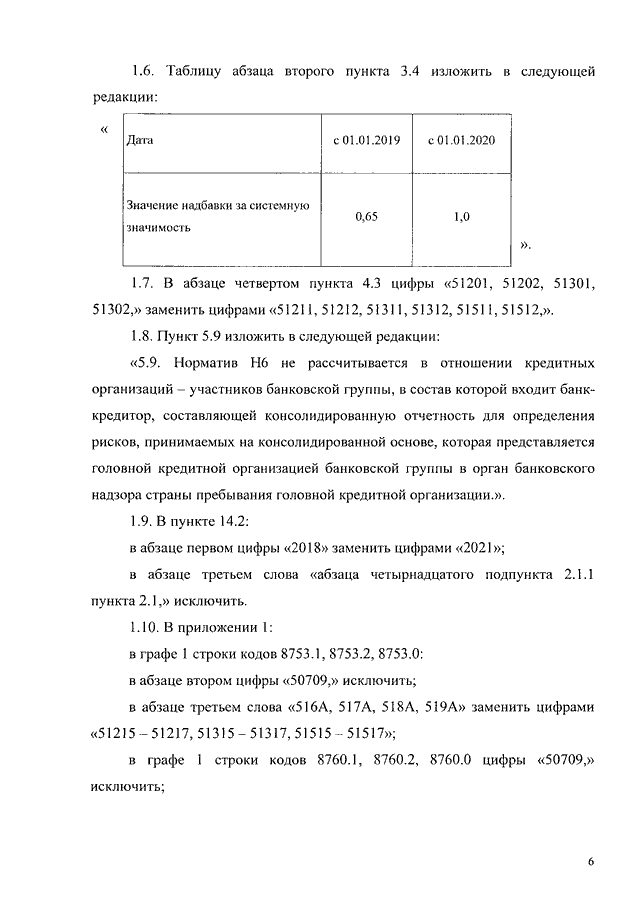 1.6. Таблицу абзаца второго пункта 3.4 изложить в следующей редакции:

«

| Дата | с 01.01.2019 | с 01.01.2020 |
|---|---|---|
| Значение надбавки за системную значимость | 0,65 | 1,0 |

».

1.7. В абзаце четвертом пункта 4.3 цифры «51201, 51202, 51301, 51302,» заменить цифрами «51211, 51212, 51311, 51312, 51511, 51512,».

1.8. Пункт 5.9 изложить в следующей редакции:

«5.9. Норматив Н6 не рассчитывается в отношении кредитных организаций – участников банковской группы, в состав которой входит банк-кредитор, составляющей консолидированную отчетность для определения рисков, принимаемых на консолидированной основе, которая представляется головной кредитной организацией банковской группы в орган банковского надзора страны пребывания головной кредитной организации.».

1.9. В пункте 14.2:

в абзаце первом цифры «2018» заменить цифрами «2021»;

в абзаце третьем слова «абзаца четырнадцатого подпункта 2.1.1 пункта 2.1,» исключить.

1.10. В приложении 1:

в графе 1 строки кодов 8753.1, 8753.2, 8753.0:

в абзаце втором цифры «50709,» исключить;

в абзаце третьем слова «516А, 517А, 518А, 519А» заменить цифрами «51215 – 51217, 51315 – 51317, 51515 – 51517»;

в графе 1 строки кодов 8760.1, 8760.2, 8760.0 цифры «50709,» исключить;

6